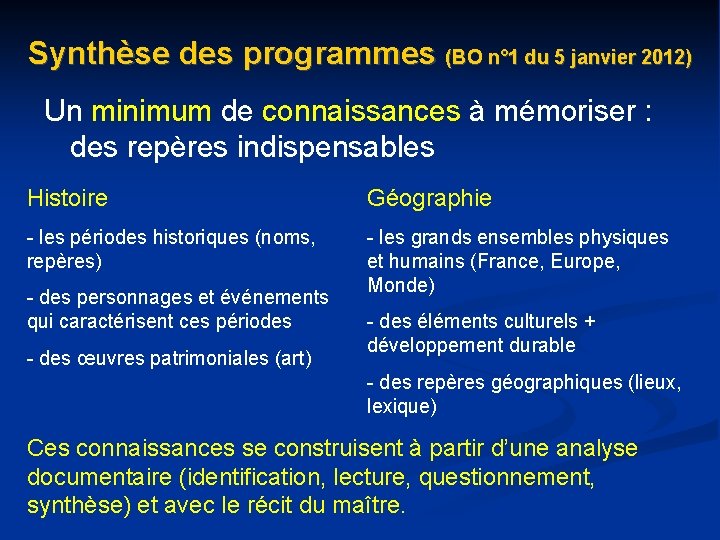 Synthèse des programmes (BO n°1 du 5 janvier 2012)

Un minimum de connaissances à mémoriser : des repères indispensables

Histoire

- les périodes historiques (noms, repères)

- des personnages et événements qui caractérisent ces périodes

- des œuvres patrimoniales (art)

Géographie

- les grands ensembles physiques et humains (France, Europe, Monde)

- des éléments culturels + développement durable

- des repères géographiques (lieux, lexique)

Ces connaissances se construisent à partir d'une analyse documentaire (identification, lecture, questionnement, synthèse) et avec le récit du maître.